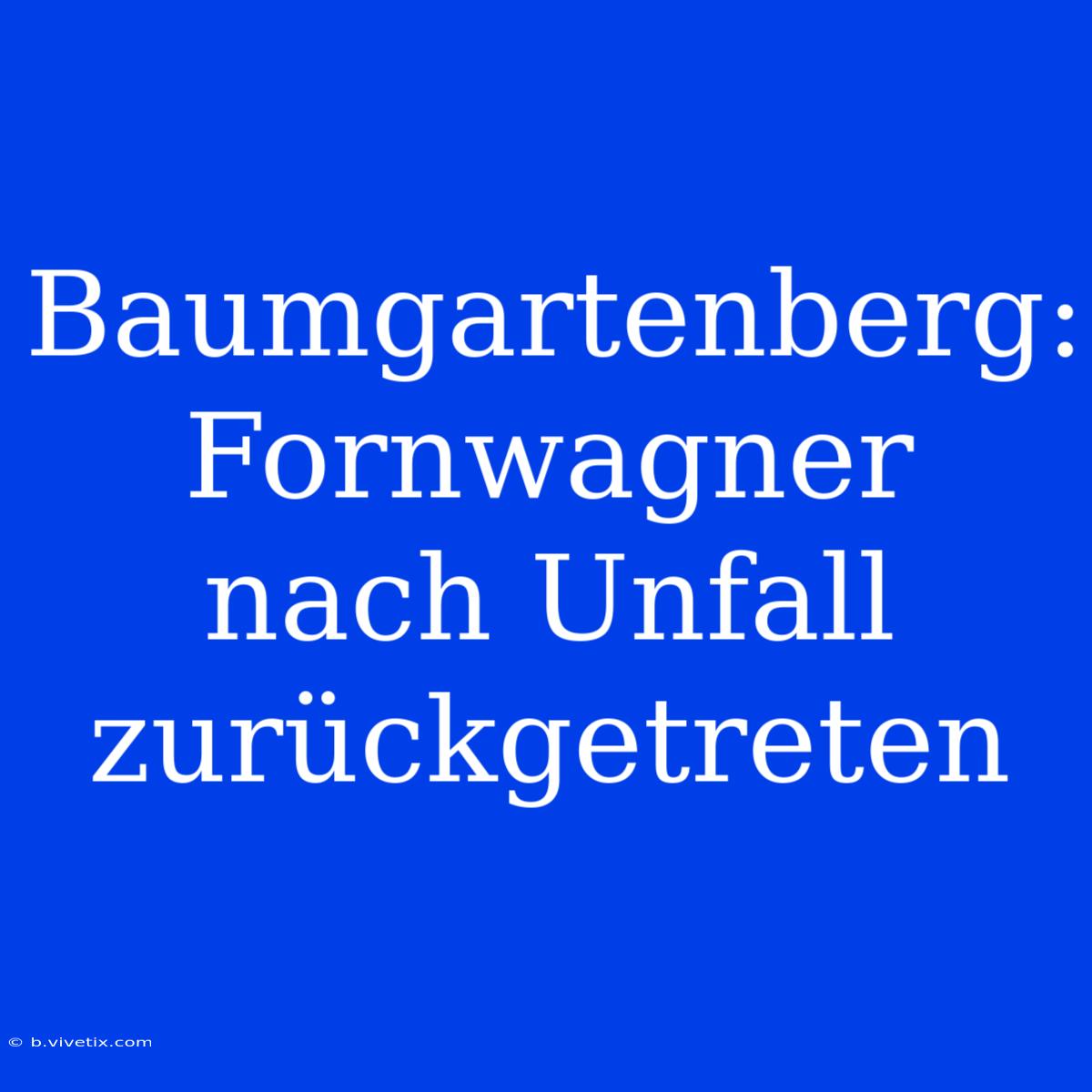 Baumgartenberg: Fornwagner nach Unfall zurückgetreten

© b.vivetix.com